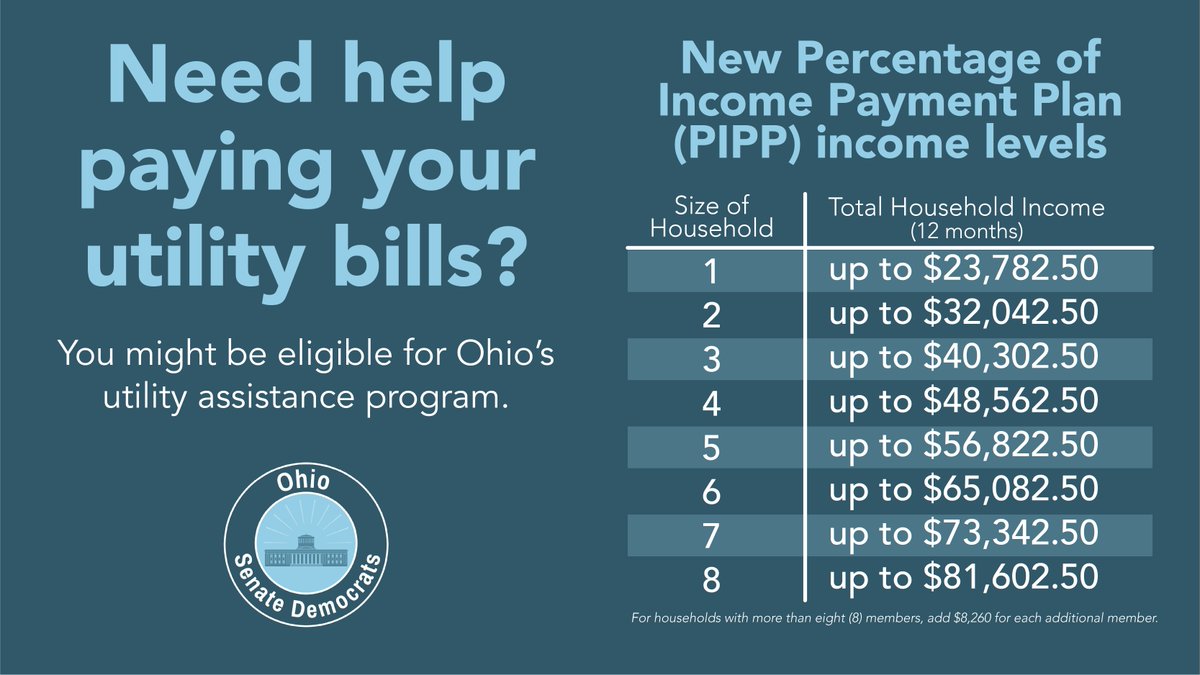 Need help paying your utility bills?

You might be eligible for Ohio's utility assistance program.

Ohio
Senate Democrats

New Percentage of Income Payment Plan (PIPP) income levels

| Size of Household | Total Household Income (12 months) |
|---|---|
| 1 | up to \$23,782.50 |
| 2 | up to \$32,042.50 |
| 3 | up to \$40,302.50 |
| 4 | up to \$48,562.50 |
| 5 | up to \$56,822.50 |
| 6 | up to \$65,082.50 |
| 7 | up to \$73,342.50 |
| 8 | up to \$81,602.50 |

For households with more than eight (8) members, add \$8,260 for each additional member.